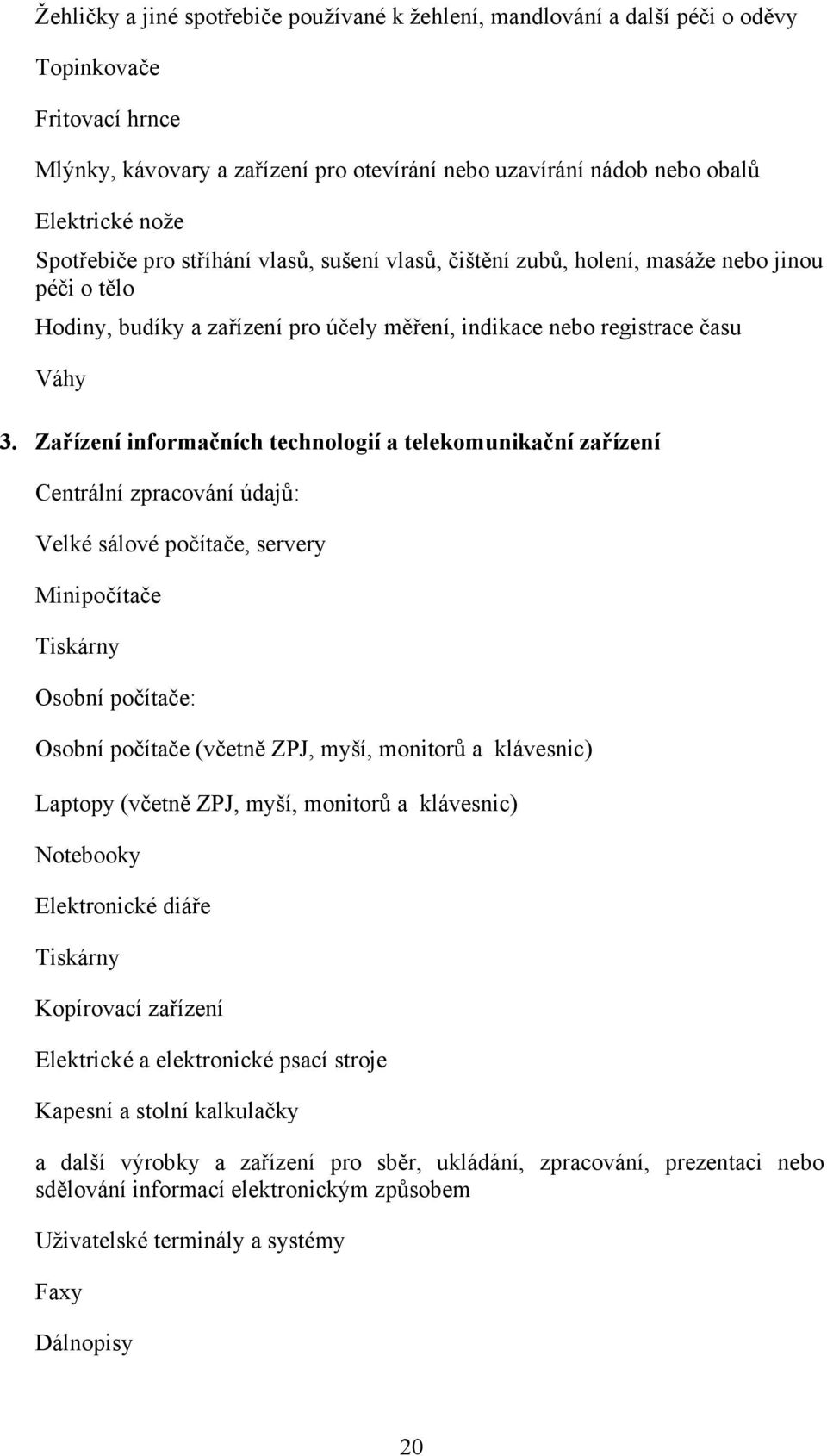 Žehličky a jiné spotřebiče používané k žehlení, mandlování a další péči o oděvy

Topinkovače

Fritovací hrnce

Mlýnky, kávovary a zařízení pro otevírání nebo uzavírání nádob nebo obalů

Elektrické nože

Spotřebiče pro stříhání vlasů, sušení vlasů, čištění zubů, holení, masáže nebo jinou péči o tělo

Hodiny, budíky a zařízení pro účely měření, indikace nebo registrace času

Váhy

3. Zařízení informačních technologií a telekomunikační zařízení

Centrální zpracování údajů:

Velké sálové počítače, servery

Minipočítače

Tiskárny

Osobní počítače:

Osobní počítače (včetně ZPJ, myší, monitorů a klávesnic)

Laptopy (včetně ZPJ, myší, monitorů a klávesnic)

Notebooky

Elektronické diáře

Tiskárny

Kopírovací zařízení

Elektrické a elektronické psací stroje

Kapesní a stolní kalkulačky

a další výrobky a zařízení pro sběr, ukládání, zpracování, prezentaci nebo sdělování informací elektronickým způsobem

Uživatelské terminály a systémy

Faxy

Dálnopisy

20